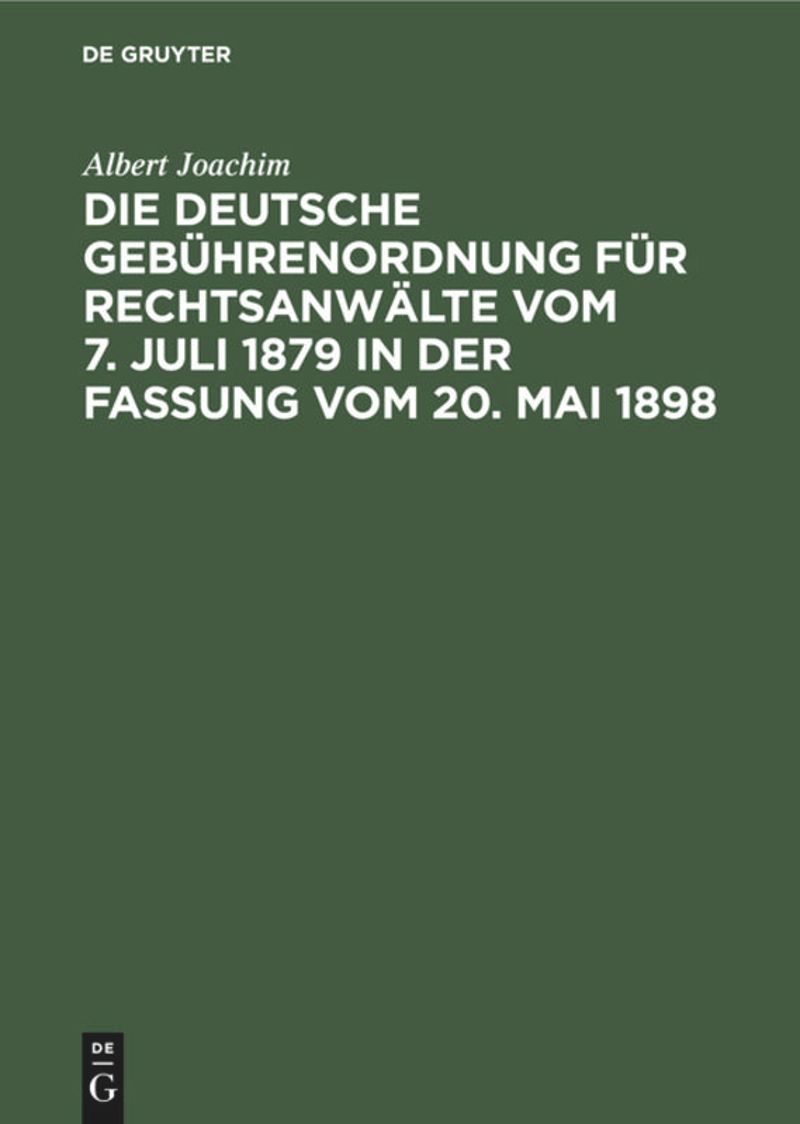 DE GRUYTER

Albert Joachim

DIE DEUTSCHE GEBÜHRENORDNUNG FÜR RECHTSANWÄLTE VOM 7. JULI 1879 IN DER FASSUNG VOM 20. MAI 1898

DE
G